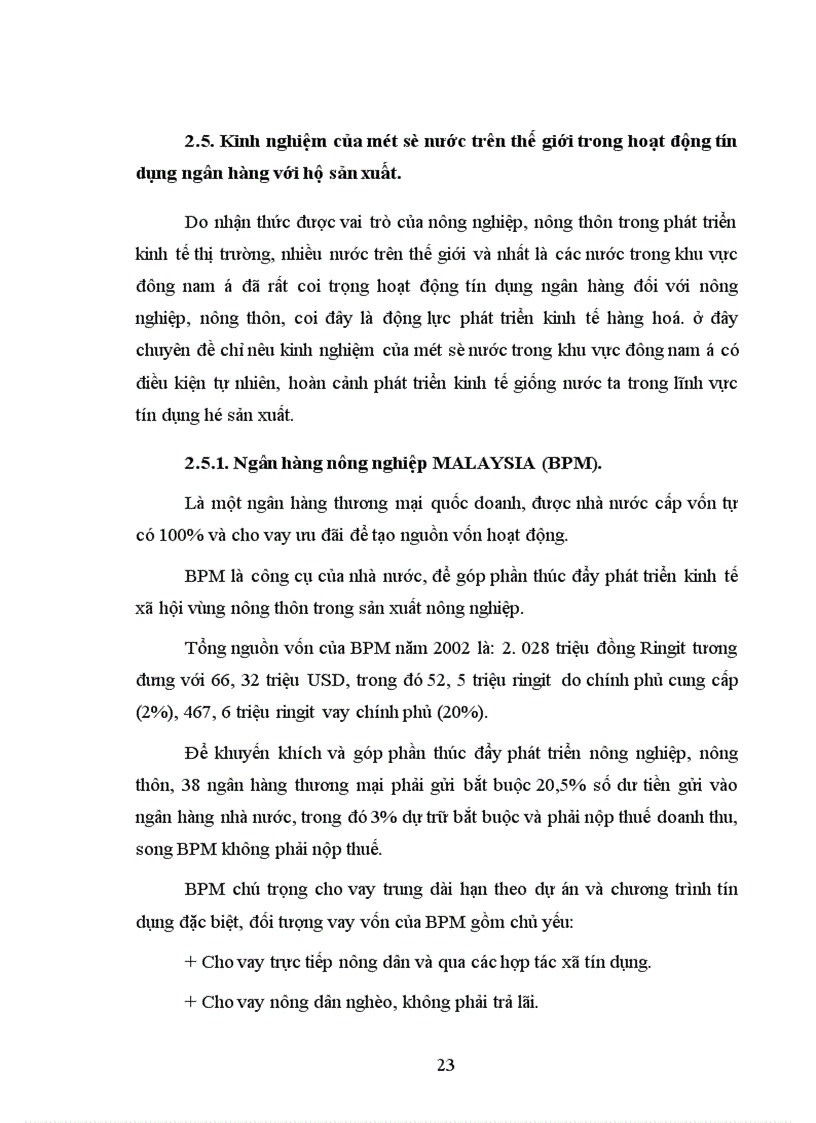 2.5. Kinh nghiệm của mét sè nước trên thế giới trong hoạt động tín dụng ngân hàng với hộ sản xuất.

Do nhận thức được vai trò của nông nghiệp, nông thôn trong phát triển kinh tế thị trường, nhiều nước trên thế giới và nhất là các nước trong khu vực đông nam á đã rất coi trọng hoạt động tín dụng ngân hàng đối với nông nghiệp, nông thôn, coi đây là động lực phát triển kinh tế hàng hoá. ở đây chuyên đề chỉ nêu kinh nghiệm của mét sè nước trong khu vực đông nam á có điều kiện tự nhiên, hoàn cảnh phát triển kinh tế giống nước ta trong lĩnh vực tín dụng hé sản xuất.

2.5.1. Ngân hàng nông nghiệp MALAYSIA (BPM).

Là một ngân hàng thương mại quốc doanh, được nhà nước cấp vốn tự có 100% và cho vay ưu đãi để tạo nguồn vốn hoạt động.

BPM là công cụ của nhà nước, để góp phần thúc đẩy phát triển kinh tế xã hội vùng nông thôn trong sản xuất nông nghiệp.

Tổng nguồn vốn của BPM năm 2002 là: 2. 028 triệu đồng Ringit tương đương với 66, 32 triệu USD, trong đó 52, 5 triệu ringit do chính phủ cung cấp (2%), 467, 6 triệu ringit vay chính phủ (20%).

Để khuyến khích và góp phần thúc đẩy phát triển nông nghiệp, nông thôn, 38 ngân hàng thương mại phải gửi bắt buộc 20,5% số dư tiền gửi vào ngân hàng nhà nước, trong đó 3% dự trữ bắt buộc và phải nộp thuế doanh thu, song BPM không phải nộp thuế.

BPM chú trọng cho vay trung dài hạn theo dự án và chương trình tín dụng đặc biệt, đối tượng vay vốn của BPM gồm chủ yếu:

+ Cho vay trực tiếp nông dân và qua các hợp tác xã tín dụng.

+ Cho vay nông dân nghèo, không phải trả lãi.

23